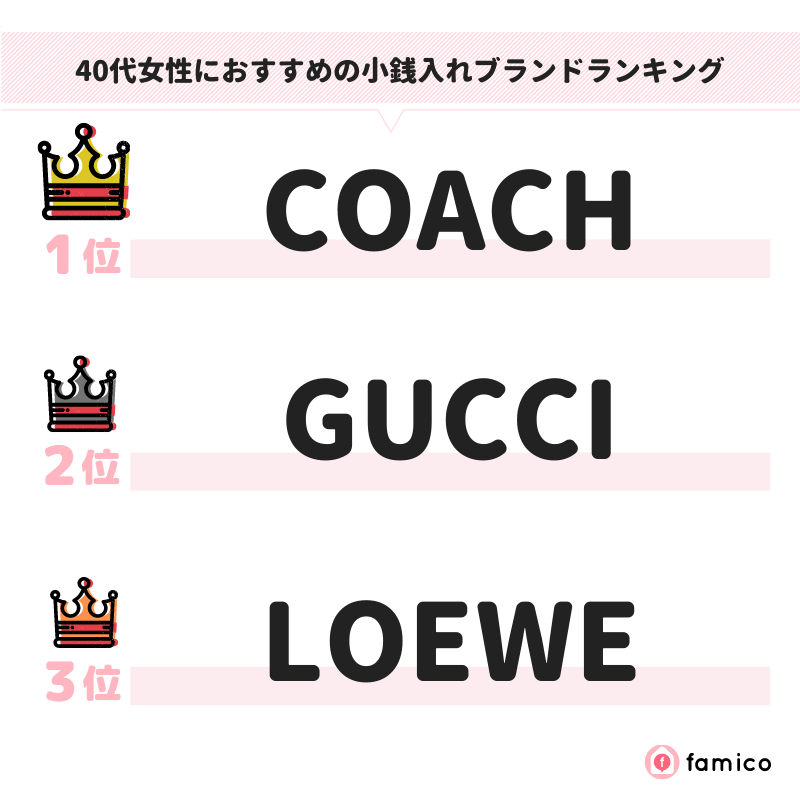 40代女性におすすめの小銭入れブランドランキング

1位 COACH

2位 GUCCI

3位 LOEWE

famico